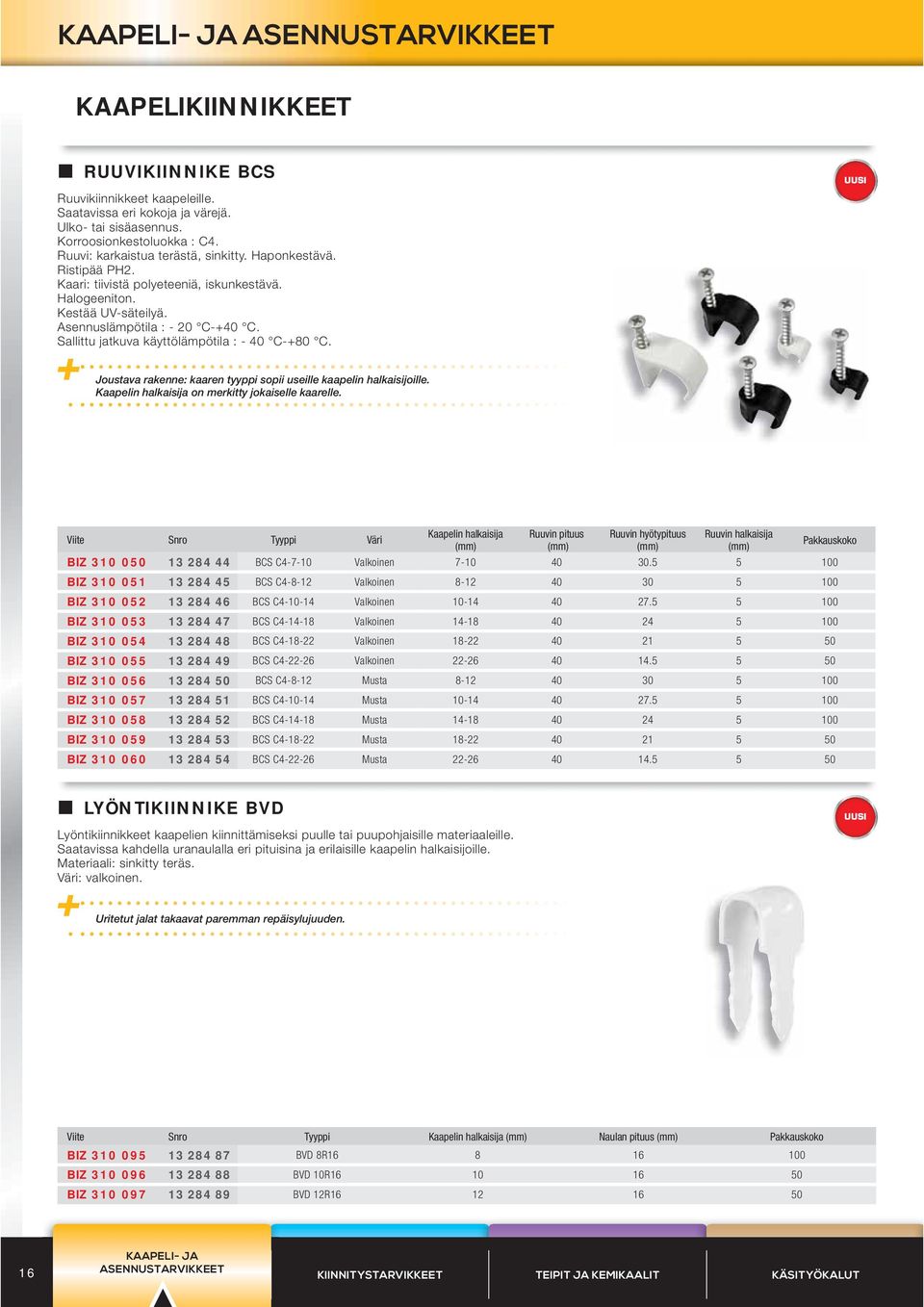 KAAPELI- JA ASENNUSTARVIKKEET

KAAPELIKIINNIKKEET

RUUVIKIINNIKE BCS

UUSI

Ruuvikiinnikkeet kaapeleille.
Saatavissa eri kokoja ja värejä.
Ulko- tai sisäasennus.
Korroosionkestoluokka : C4.
Ruuvi: karkaistua terästä, sinkitty. Haponkestävä.
Ristipää PH2.
Kaari: tiivistä polyeteeniä, iskunkestävä.
Halogeeniton.
Kestää UV-säteilyä.
Asennuslämpötila : - 20 °C-+40 °C.
Sallittu jatkuva käyttölämpötila : - 40 °C-+80 °C.

Joustava rakenne: kaaren tyyppi sopii useille kaapelin halkaisijoille.
Kaapelin halkaisija on merkitty jokaiselle kaarelle.

| Viite | Snro | Tyyppi | Väri | Kaapelin halkaisija (mm) | Ruuvin pituus (mm) | Ruuvin hyötypituus (mm) | Ruuvin halkaisija (mm) | Pakkauskoko |
|---|---|---|---|---|---|---|---|---|
| BIZ 310 050 | 13 284 44 | BCS C4-7-10 | Valkoinen | 7-10 | 40 | 30.5 | 5 | 100 |
| BIZ 310 051 | 13 284 45 | BCS C4-8-12 | Valkoinen | 8-12 | 40 | 30 | 5 | 100 |
| BIZ 310 052 | 13 284 46 | BCS C4-10-14 | Valkoinen | 10-14 | 40 | 27.5 | 5 | 100 |
| BIZ 310 053 | 13 284 47 | BCS C4-14-18 | Valkoinen | 14-18 | 40 | 24 | 5 | 100 |
| BIZ 310 054 | 13 284 48 | BCS C4-18-22 | Valkoinen | 18-22 | 40 | 21 | 5 | 50 |
| BIZ 310 055 | 13 284 49 | BCS C4-22-26 | Valkoinen | 22-26 | 40 | 14.5 | 5 | 50 |
| BIZ 310 056 | 13 284 50 | BCS C4-8-12 | Musta | 8-12 | 40 | 30 | 5 | 100 |
| BIZ 310 057 | 13 284 51 | BCS C4-10-14 | Musta | 10-14 | 40 | 27.5 | 5 | 100 |
| BIZ 310 058 | 13 284 52 | BCS C4-14-18 | Musta | 14-18 | 40 | 24 | 5 | 100 |
| BIZ 310 059 | 13 284 53 | BCS C4-18-22 | Musta | 18-22 | 40 | 21 | 5 | 50 |
| BIZ 310 060 | 13 284 54 | BCS C4-22-26 | Musta | 22-26 | 40 | 14.5 | 5 | 50 |

LYÖNTIKIINNIKE BVD

UUSI

Lyöntikiinnikkeet kaapelien kiinnittämiseksi puulle tai puupohjaisille materiaaleille.
Saatavissa kahdella uranaulalla eri pituisina ja erilaisille kaapelin halkaisijoille.
Materiaali: sinkitty teräs.
Väri: valkoinen.

Uritetut jalat takaavat paremman repäisylujuuden.

| Viite | Snro | Tyyppi | Kaapelin halkaisija (mm) | Naulan pituus (mm) | Pakkauskoko |
|---|---|---|---|---|---|
| BIZ 310 095 | 13 284 87 | BVD 8R16 | 8 | 16 | 100 |
| BIZ 310 096 | 13 284 88 | BVD 10R16 | 10 | 16 | 50 |
| BIZ 310 097 | 13 284 89 | BVD 12R16 | 12 | 16 | 50 |

16 KAAPELI- JA ASENNUSTARVIKKEET KIINNITYSTARVIKKEET TEIPIT JA KEMIKAALIT KÄSITYÖKALUT